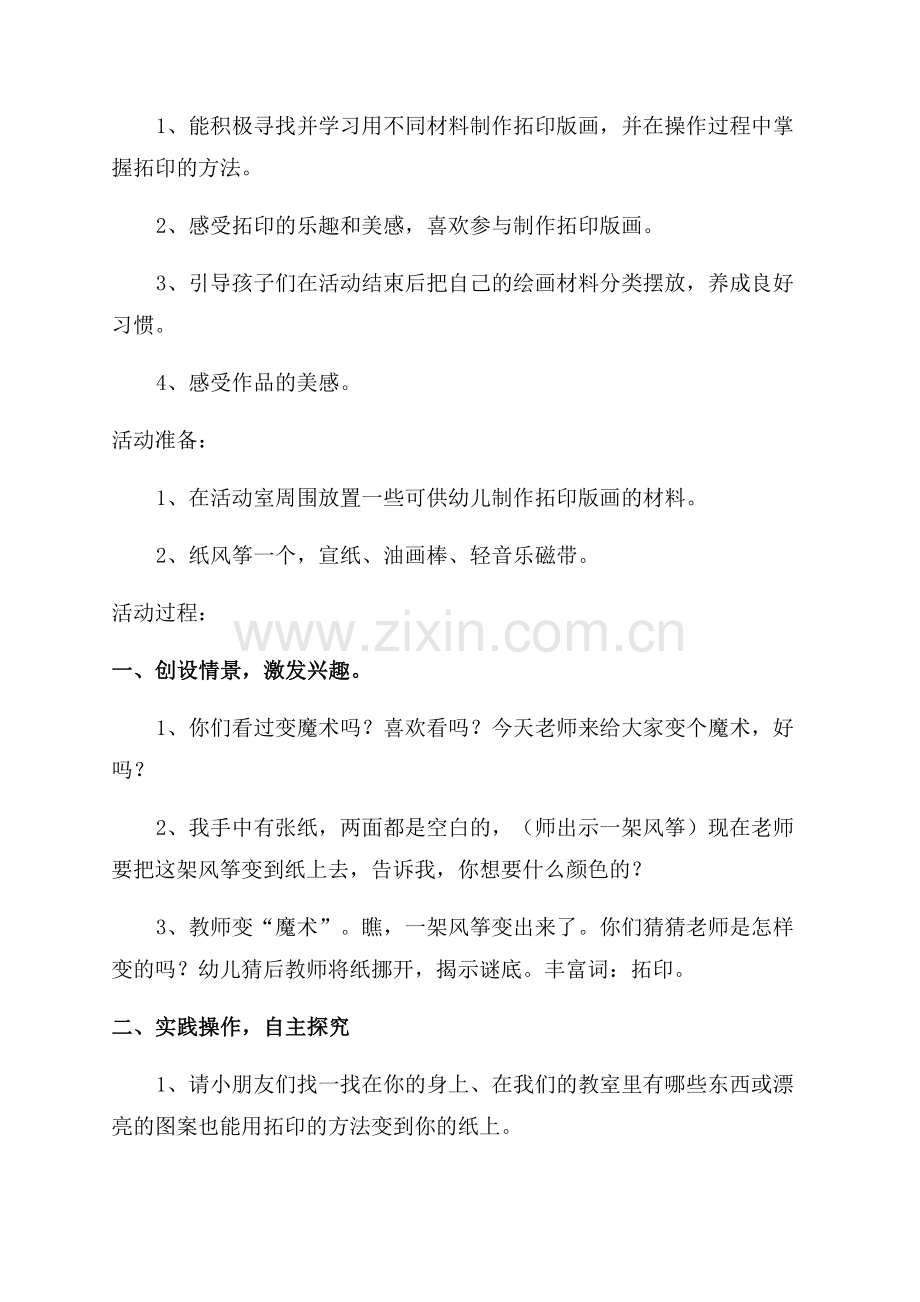 1、能积极寻找并学习用不同材料制作拓印版画，并在操作过程中掌握拓印的方法。

2、感受拓印的乐趣和美感，喜欢参与制作拓印版画。

3、引导孩子们在活动结束后把自己的绘画材料分类摆放，养成良好习惯。

4、感受作品的美感。

活动准备：

1、在活动室周围放置一些可供幼儿制作拓印版画的材料。

2、纸风筝一个，宣纸、油画棒、轻音乐磁带。

活动过程：

一、创设情景，激发兴趣。

1、你们看过变魔术吗？喜欢看吗？今天老师来给大家变个魔术，好吗？

2、我手中有张纸，两面都是空白的，（师出示一架风筝）现在老师要把这架风筝变到纸上去，告诉我，你想要什么颜色的？

3、教师变“魔术”。瞧，一架风筝变出来了。你们猜猜老师是怎样变的吗？幼儿猜后教师将纸挪开，揭示谜底。丰富词：拓印。

二、实践操作，自主探究

1、请小朋友们找一找在你的身上、在我们的教室里有哪些东西或漂亮的图案也能用拓印的方法变到你的纸上。

www.zixin.com.cn